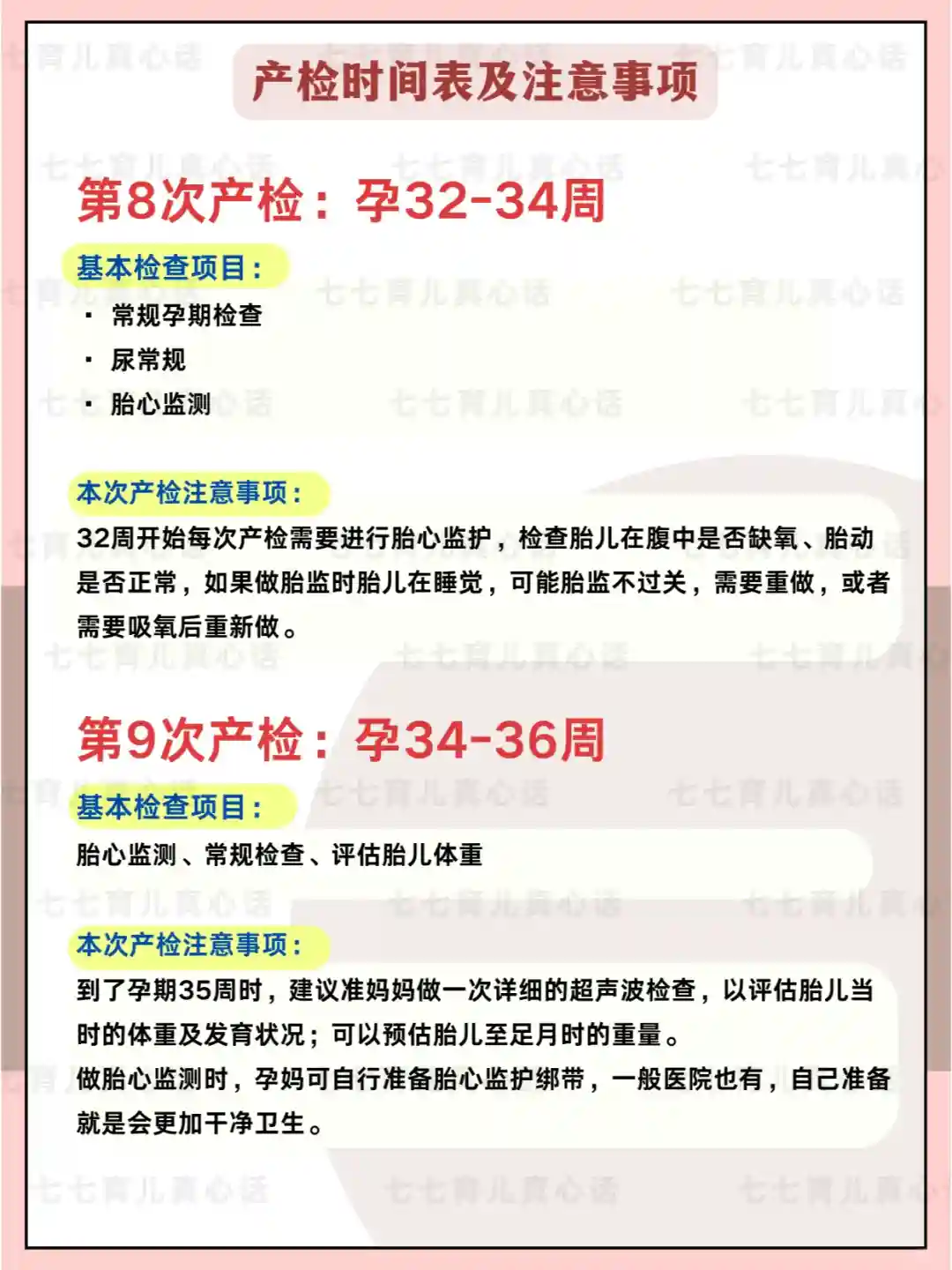 产检时间表及注意事项

第8次产检：孕32-34周

基本检查项目：

• 常规孕期检查
• 尿常规
• 胎心监测

本次产检注意事项：

32周开始每次产检需要进行胎心监护，检查胎儿在腹中是否缺氧、胎动是否正常，如果做胎监时胎儿在睡觉，可能胎监不过关，需要重做，或者需要吸氧后重新做。

第9次产检：孕34-36周

基本检查项目：

胎心监测、常规检查、评估胎儿体重

本次产检注意事项：

到了孕期35周时，建议准妈妈做一次详细的超声波检查，以评估胎儿当时的体重及发育状况；可以预估胎儿至足月时的重量。

做胎心监测时，孕妈可自行准备胎心监护绑带，一般医院也有，自己准备就是会更加干净卫生。

七七育儿真心话